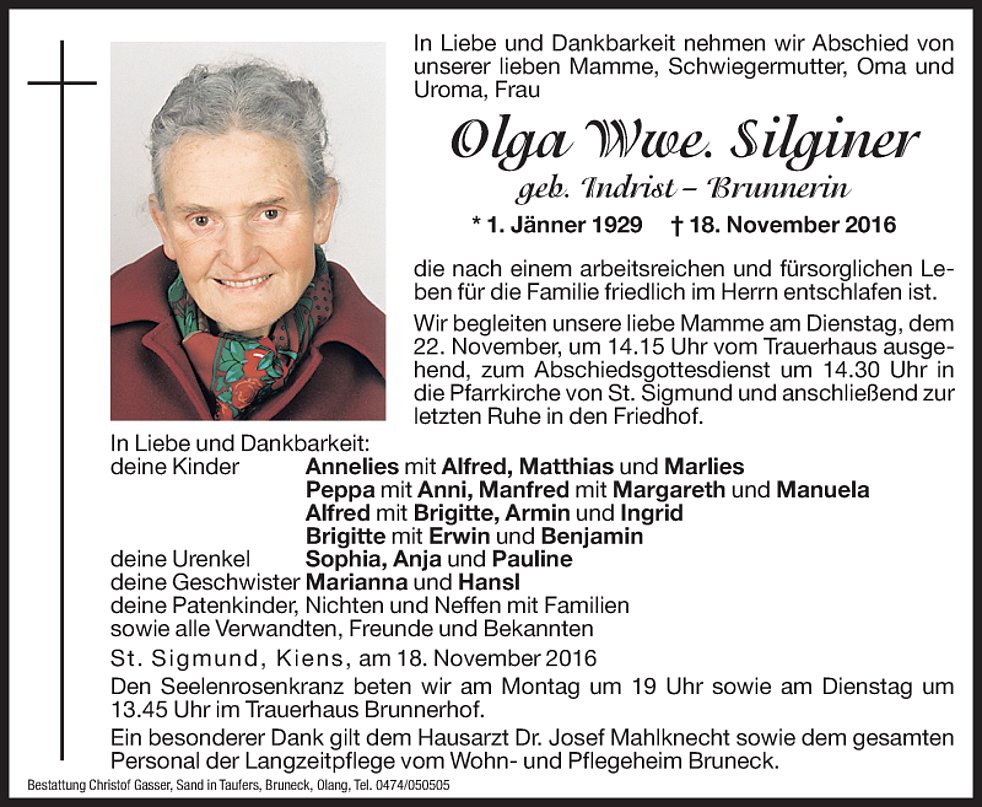 In Liebe und Dankbarkeit nehmen wir Abschied von unserer lieben Mamme, Schwiegermutter, Oma und Uroma, Frau

Olga Wwe. Silginer

geb. Indrist – Brunnerin

* 1. Jänner 1929 † 18. November 2016

die nach einem arbeitsreichen und fürsorglichen Leben für die Familie friedlich im Herrn entschlafen ist.

Wir begleiten unsere liebe Mamme am Dienstag, dem 22. November, um 14.15 Uhr vom Trauerhaus ausgehend, zum Abschiedsgottesdienst um 14.30 Uhr in die Pfarrkirche von St. Sigmund und anschließend zur letzten Ruhe in den Friedhof.

In Liebe und Dankbarkeit:
deine Kinder Annelies mit Alfred, Matthias und Marlies
Peppa mit Anni, Manfred mit Margareth und Manuela
Alfred mit Brigitte, Armin und Ingrid
Brigitte mit Erwin und Benjamin
deine Urenkel Sophia, Anja und Pauline
deine Geschwister Marianna und Hansl
deine Patenkinder, Nichten und Neffen mit Familien
sowie alle Verwandten, Freunde und Bekannten

St. Sigmund, Kiens, am 18. November 2016

Den Seelenrosenkranz beten wir am Montag um 19 Uhr sowie am Dienstag um 13.45 Uhr im Trauerhaus Brunnerhof.

Ein besonderer Dank gilt dem Hausarzt Dr. Josef Mahlknecht sowie dem gesamten Personal der Langzeitpflege vom Wohn- und Pflegeheim Bruneck.

Bestattung Christof Gasser, Sand in Taufers, Bruneck, Olang, Tel. 0474/050505